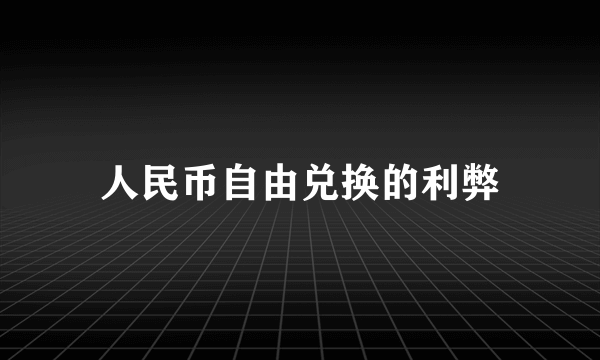 人民币自由兑换的利弊